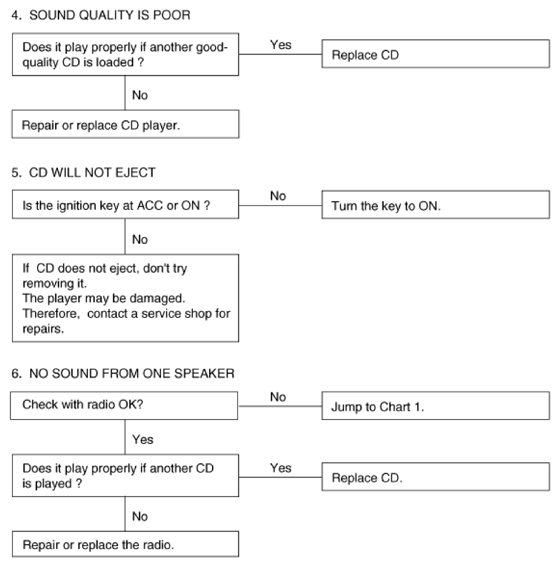 4. SOUND QUALITY IS POOR

Does it play properly if another good-quality CD is loaded ?

Yes

Replace CD

No

Repair or replace CD player.

5. CD WILL NOT EJECT

Is the ignition key at ACC or ON ?

No

Turn the key to ON.

No

If CD does not eject, don't try removing it.
The player may be damaged.
Therefore, contact a service shop for repairs.

6. NO SOUND FROM ONE SPEAKER

Check with radio OK?

No

Jump to Chart 1.

Yes

Does it play properly if another CD is played ?

Yes

Replace CD.

No

Repair or replace the radio.